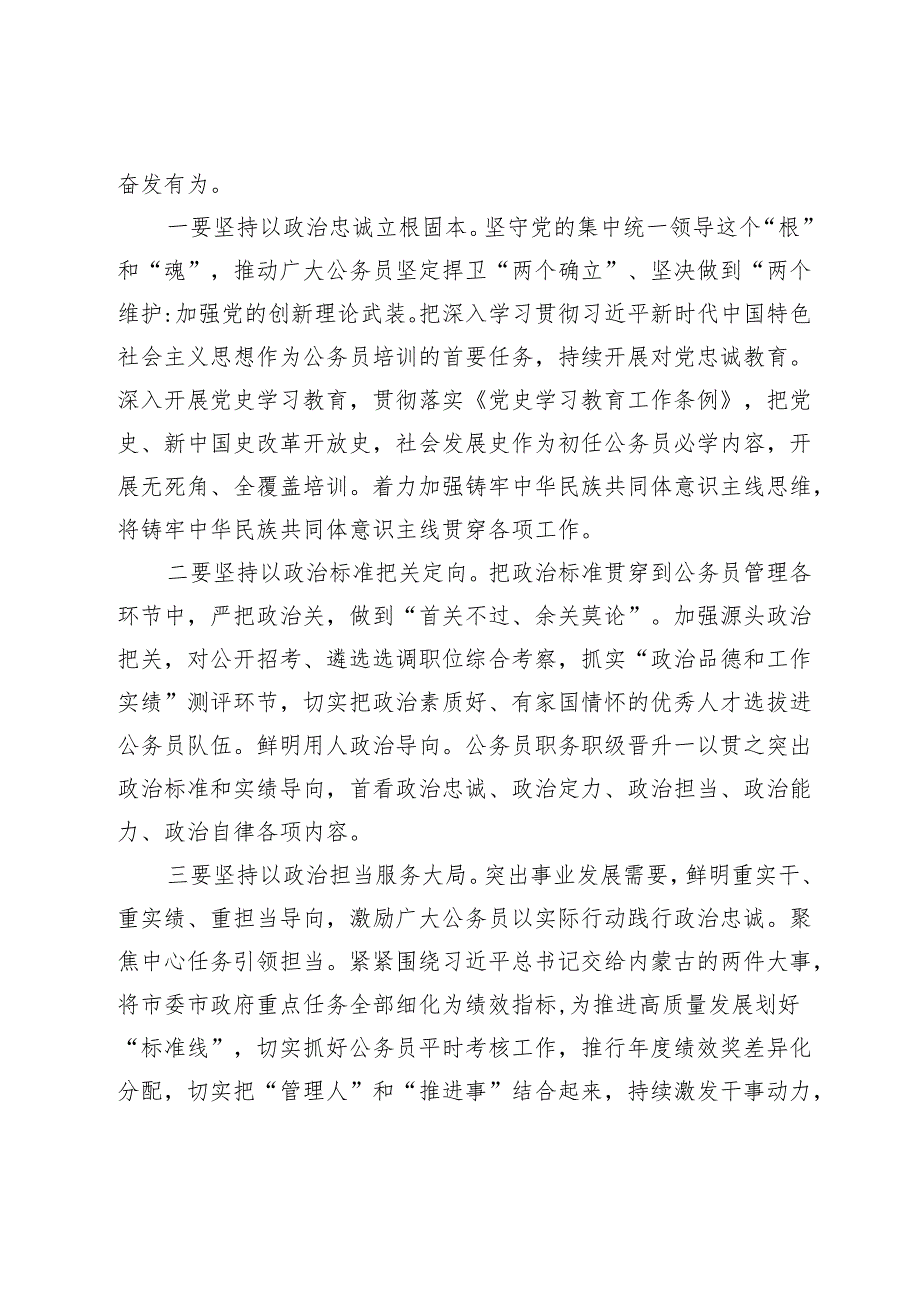 奋发有为。

一要坚持以政治忠诚立根固本。坚守党的集中统一领导这个“根”和“魂”，推动广大公务员坚定捍卫“两个确立”、坚决做到“两个维护:加强党的创新理论武装。把深入学习贯彻习近平新时代中国特色社会主义思想作为公务员培训的首要任务，持续开展对党忠诚教育。深入开展党史学习教育，贯彻落实《党史学习教育工作条例》，把党史、新中国史改革开放史，社会发展史作为初任公务员必学内容，开展无死角、全覆盖培训。着力加强铸牢中华民族共同体意识主线思维，将铸牢中华民族共同体意识主线贯穿各项工作。

二要坚持以政治标准把关定向。把政治标准贯穿到公务员管理各环节中，严把政治关，做到“首关不过、余关莫论”。加强源头政治把关，对公开招考、遴选选调职位综合考察，抓实“政治品德和工作实绩”测评环节，切实把政治素质好、有家国情怀的优秀人才选拔进公务员队伍。鲜明用人政治导向。公务员职务职级晋升一以贯之突出政治标准和实绩导向，首看政治忠诚、政治定力、政治担当、政治能力、政治自律各项内容。

三要坚持以政治担当服务大局。突出事业发展需要，鲜明重实干、重实绩、重担当导向，激励广大公务员以实际行动践行政治忠诚。聚焦中心任务引领担当。紧紧围绕习近平总书记交给内蒙古的两件大事，将市委市政府重点任务全部细化为绩效指标，为推进高质量发展划好“标准线”，切实抓好公务员平时考核工作，推行年度绩效奖差异化分配，切实把“管理人”和“推进事”结合起来，持续激发干事动力，